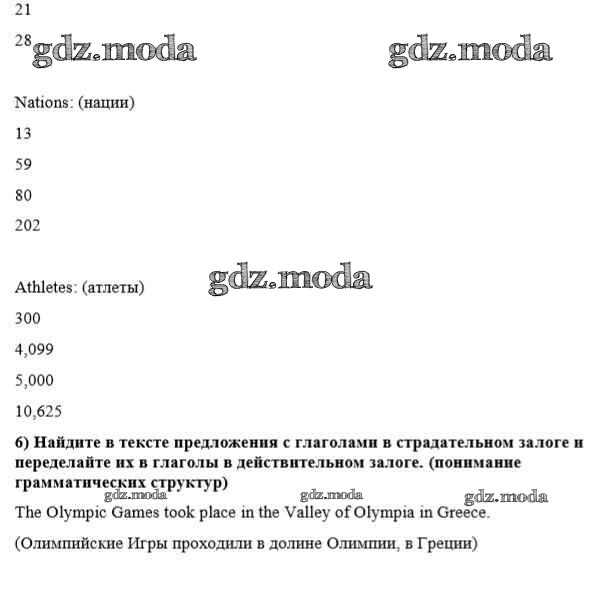 21

28 gdz.moda gdz.moda

Nations: (нации)

13

59

80

202

gdz.moda

Athletes: (атлеты)

300

4,099

5,000

10,625

б) Найдите в тексте предложения с глаголами в страдательном залоге и переделайте их в глаголы в действительном залоге. (понимание грамматических структур)

gdz.moda gdz.moda gdz.moda

The Olympic Games took place in the Valley of Olympia in Greece.

(Олимпийские Игры проходили в долине Олимпии, в Греции)